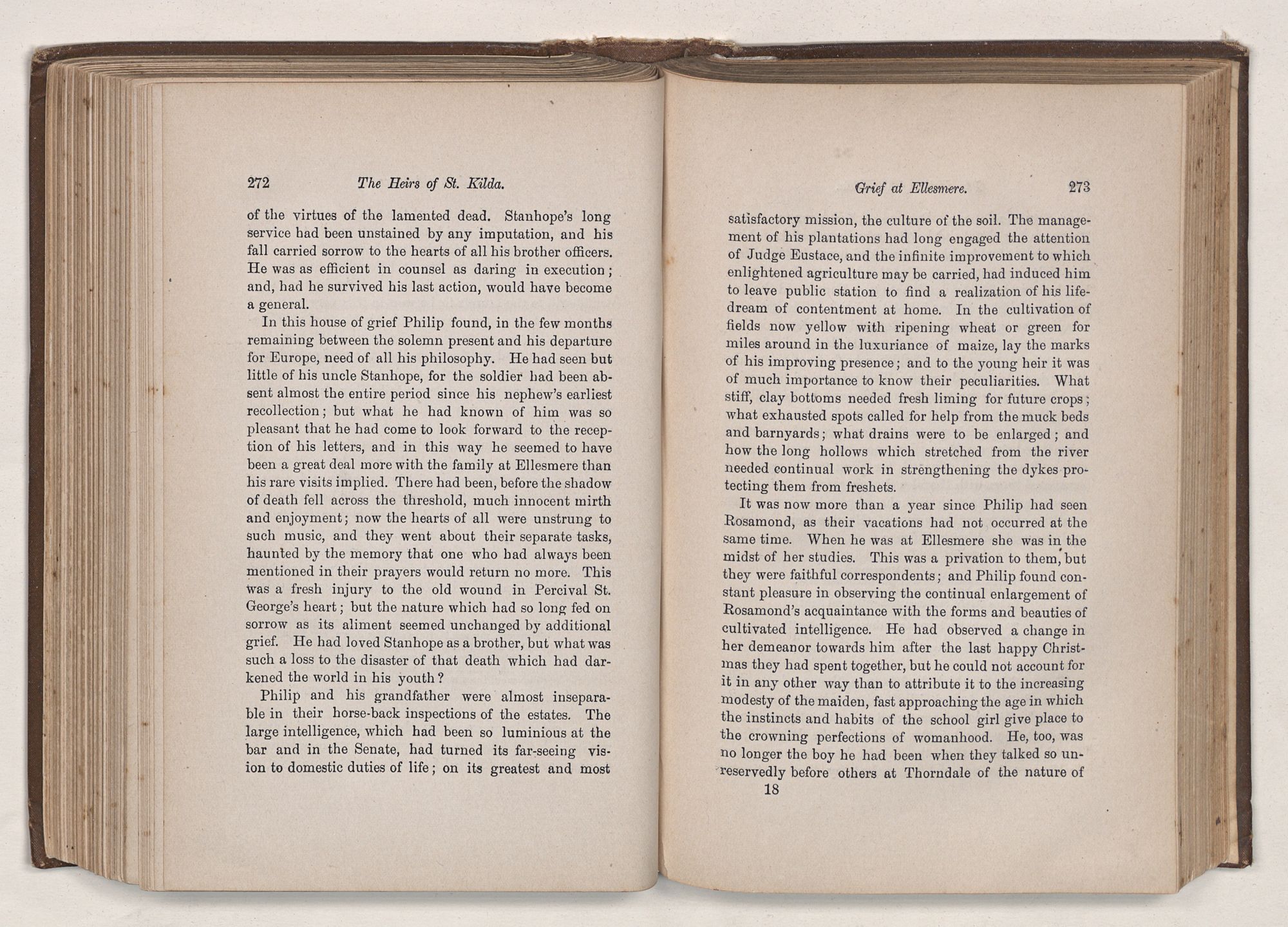 272 The Heirs of St. Kilda.

of the virtues of the lamented dead. Stanhope's long service had been unstained by any imputation, and his fall carried sorrow to the hearts of all his brother officers. He was as efficient in counsel as daring in execution; and, had he survived his last action, would have become a general.

In this house of grief Philip found, in the few months remaining between the solemn present and his departure for Europe, need of all his philosophy. He had seen but little of his uncle Stanhope, for the soldier had been absent almost the entire period since his nephew's earliest recollection; but what he had known of him was so pleasant that he had come to look forward to the reception of his letters, and in this way he seemed to have been a great deal more with the family at Ellesmere than his rare visits implied. There had been, before the shadow of death fell across the threshold, much innocent mirth and enjoyment; now the hearts of all were unstrung to such music, and they went about their separate tasks, haunted by the memory that one who had always been mentioned in their prayers would return no more. This was a fresh injury to the old wound in Percival St. George's heart; but the nature which had so long fed on sorrow as its aliment seemed unchanged by additional grief. He had loved Stanhope as a brother, but what was such a loss to the disaster of that death which had darkened the world in his youth?

Philip and his grandfather were almost inseparable in their horse-back inspections of the estates. The large intelligence, which had been so luminious at the bar and in the Senate, had turned its far-seeing vision to domestic duties of life; on its greatest and most

Grief at Ellesmere. 273

satisfactory mission, the culture of the soil. The management of his plantations had long engaged the attention of Judge Eustace, and the infinite improvement to which enlightened agriculture may be carried, had induced him to leave public station to find a realization of his life-dream of contentment at home. In the cultivation of fields now yellow with ripening wheat or green for miles around in the luxuriance of maize, lay the marks of his improving presence; and to the young heir it was of much importance to know their peculiarities. What stiff, clay bottoms needed fresh liming for future crops; what exhausted spots called for help from the muck beds and barnyards; what drains were to be enlarged; and how the long hollows which stretched from the river needed continual work in strengthening the dykes protecting them from freshets.

It was now more than a year since Philip had seen Rosamond, as their vacations had not occurred at the same time. When he was at Ellesmere she was in the midst of her studies. This was a privation to them, but they were faithful correspondents; and Philip found constant pleasure in observing the continual enlargement of Rosamond's acquaintance with the forms and beauties of cultivated intelligence. He had observed a change in her demeanor towards him after the last happy Christmas they had spent together, but he could not account for it in any other way than to attribute it to the increasing modesty of the maiden, fast approaching the age in which the instincts and habits of the school girl give place to the crowning perfections of womanhood. He, too, was no longer the boy he had been when they talked so unreservedly before others at Thorndale of the nature of

18